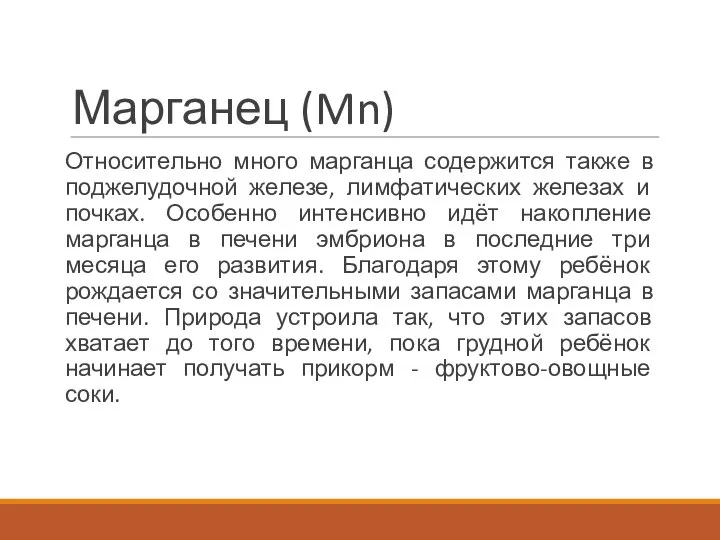 Марганец (Mn)

Относительно много марганца содержится также в поджелудочной железе, лимфатических железах и почках. Особенно интенсивно идёт накопление марганца в печени эмбриона в последние три месяца его развития. Благодаря этому ребёнок рождается со значительными запасами марганца в печени. Природа устроила так, что этих запасов хватает до того времени, пока грудной ребёнок начинает получать прикорм - фруктово-овощные соки.